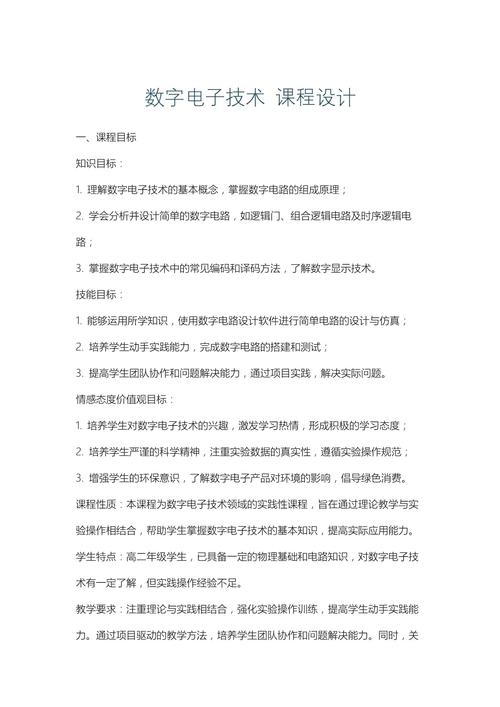 数字电子技术 课程设计

一、课程目标

知识目标：

1. 理解数字电子技术的基本概念，掌握数字电路的组成原理；

2. 学会分析并设计简单的数字电路，如逻辑门、组合逻辑电路及时序逻辑电路；

3. 掌握数字电子技术中的常见编码和译码方法，了解数字显示技术。

技能目标：

1. 能够运用所学知识，使用数字电路设计软件进行简单电路的设计与仿真；

2. 培养学生动手实践能力，完成数字电路的搭建和测试；

3. 提高学生团队协作和问题解决能力，通过项目实践，解决实际问题。

情感态度价值观目标：

1. 培养学生对数字电子技术的兴趣，激发学习热情，形成积极的学习态度；

2. 培养学生严谨的科学精神，注重实验数据的真实性，遵循实验操作规范；

3. 增强学生的环保意识，了解数字电子产品对环境的影响，倡导绿色消费。

课程性质：本课程为数字电子技术领域的实践性课程，旨在通过理论教学与实验操作相结合，帮助学生掌握数字电子技术的基本知识，提高实际应用能力。

学生特点：高二年级学生，已具备一定的物理基础和电路知识，对数字电子技术有一定了解，但实践操作经验不足。

教学要求：注重理论与实践相结合，强化实验操作训练，提高学生动手实践能力。通过项目驱动的教学方法，培养学生团队协作和问题解决能力。同时，关